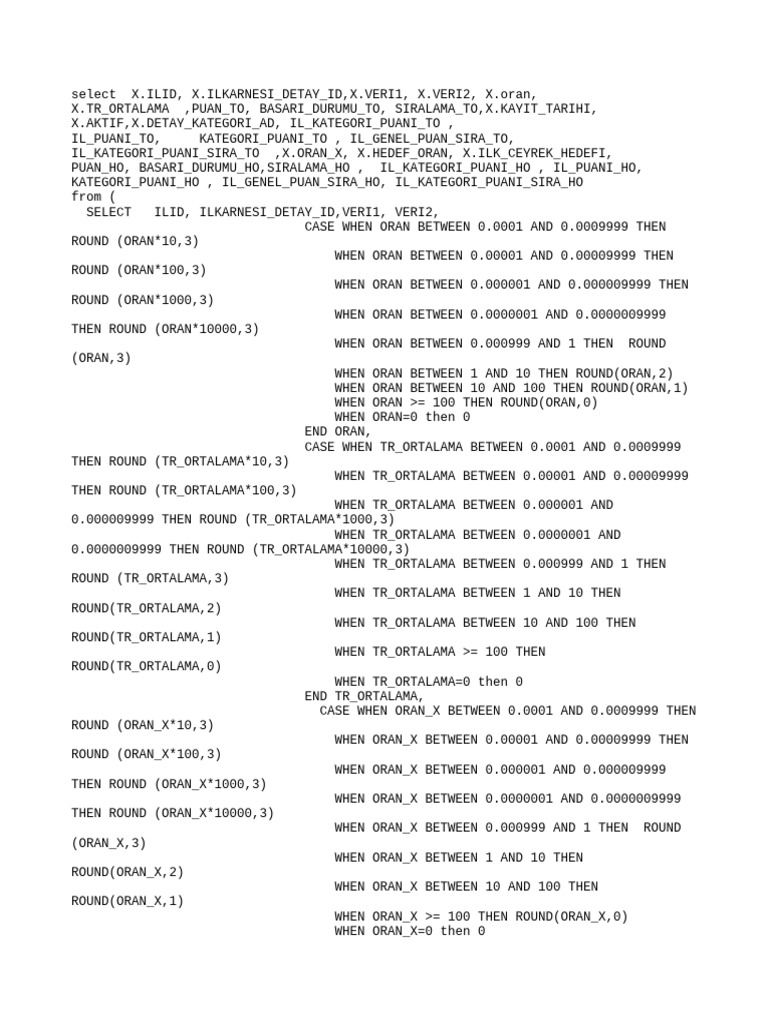 select X.ILID, X.ILKARNESI_DETAY_ID,X.VERI1, X.VERI2, X.oran, X.TR_ORTALAMA ,PUAN_TO, BASARI_DURUMU_TO, SIRALAMA_TO,X.KAYIT_TARIHI, X.AKTIF,X.DETAY_KATEGORI_AD, IL_KATEGORI_PUANI_TO , IL_PUANI_TO, KATEGORI_PUANI_TO , IL_GENEL_PUAN_SIRA_TO, IL_KATEGORI_PUANI_SIRA_TO ,X.ORAN_X, X.HEDEF_ORAN, X.ILK_CEYREK_HEDEFI, PUAN_HO, BASARI_DURUMU_HO,SIRALAMA_HO , IL_KATEGORI_PUANI_HO , IL_PUANI_HO, KATEGORI_PUANI_HO , IL_GENEL_PUAN_SIRA_HO, IL_KATEGORI_PUANI_SIRA_HO
from (
SELECT ILID, ILKARNESI_DETAY_ID,VERI1, VERI2,
CASE WHEN ORAN BETWEEN 0.0001 AND 0.0009999 THEN ROUND (ORAN*10,3)
WHEN ORAN BETWEEN 0.00001 AND 0.00009999 THEN ROUND (ORAN*100,3)
WHEN ORAN BETWEEN 0.000001 AND 0.000009999 THEN ROUND (ORAN*1000,3)
WHEN ORAN BETWEEN 0.0000001 AND 0.0000009999 THEN ROUND (ORAN*10000,3)
WHEN ORAN BETWEEN 0.000999 AND 1 THEN ROUND (ORAN,3)
WHEN ORAN BETWEEN 1 AND 10 THEN ROUND(ORAN,2)
WHEN ORAN BETWEEN 10 AND 100 THEN ROUND(ORAN,1)
WHEN ORAN >= 100 THEN ROUND(ORAN,0)
WHEN ORAN=0 then 0
END ORAN,
CASE WHEN TR_ORTALAMA BETWEEN 0.0001 AND 0.0009999 THEN ROUND (TR_ORTALAMA*10,3)
WHEN TR_ORTALAMA BETWEEN 0.00001 AND 0.00009999 THEN ROUND (TR_ORTALAMA*100,3)
WHEN TR_ORTALAMA BETWEEN 0.000001 AND 0.000009999 THEN ROUND (TR_ORTALAMA*1000,3)
WHEN TR_ORTALAMA BETWEEN 0.0000001 AND 0.0000009999 THEN ROUND (TR_ORTALAMA*10000,3)
WHEN TR_ORTALAMA BETWEEN 0.000999 AND 1 THEN ROUND (TR_ORTALAMA,3)
WHEN TR_ORTALAMA BETWEEN 1 AND 10 THEN ROUND(TR_ORTALAMA,2)
WHEN TR_ORTALAMA BETWEEN 10 AND 100 THEN ROUND(TR_ORTALAMA,1)
WHEN TR_ORTALAMA >= 100 THEN ROUND(TR_ORTALAMA,0)
WHEN TR_ORTALAMA=0 then 0
END TR_ORTALAMA,
CASE WHEN ORAN_X BETWEEN 0.0001 AND 0.0009999 THEN ROUND (ORAN_X*10,3)
WHEN ORAN_X BETWEEN 0.00001 AND 0.00009999 THEN ROUND (ORAN_X*100,3)
WHEN ORAN_X BETWEEN 0.000001 AND 0.000009999 THEN ROUND (ORAN_X*1000,3)
WHEN ORAN_X BETWEEN 0.0000001 AND 0.0000009999 THEN ROUND (ORAN_X*10000,3)
WHEN ORAN_X BETWEEN 0.000999 AND 1 THEN ROUND (ORAN_X,3)
WHEN ORAN_X BETWEEN 1 AND 10 THEN ROUND(ORAN_X,2)
WHEN ORAN_X BETWEEN 10 AND 100 THEN ROUND(ORAN_X,1)
WHEN ORAN_X >= 100 THEN ROUND(ORAN_X,0)
WHEN ORAN_X=0 then 0